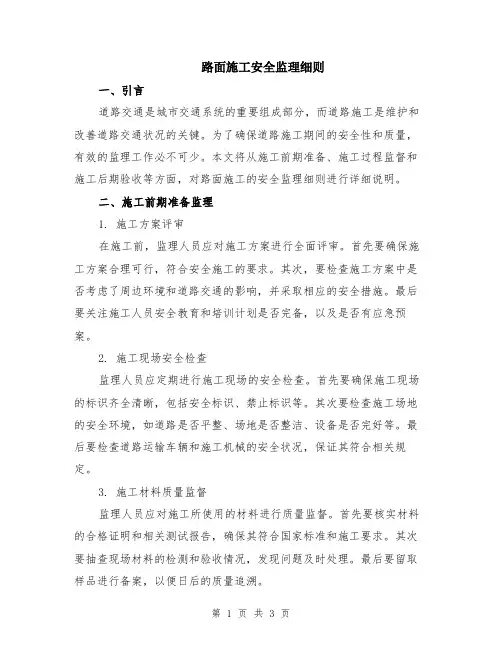 路面施工安全监理细则

一、引言

道路交通是城市交通系统的重要组成部分，而道路施工是维护和改善道路交通状况的关键。为了确保道路施工期间的安全性和质量，有效的监理工作必不可少。本文将从施工前期准备、施工过程监督和施工后期验收等方面，对路面施工的安全监理细则进行详细说明。

二、施工前期准备监理

1. 施工方案评审

在施工前，监理人员应对施工方案进行全面评审。首先要确保施工方案合理可行，符合安全施工的要求。其次，要检查施工方案中是否考虑了周边环境和道路交通的影响，并采取相应的安全措施。最后要关注施工人员安全教育和培训计划是否完备，以及是否有应急预案。

2. 施工现场安全检查

监理人员应定期进行施工现场的安全检查。首先要确保施工现场的标识齐全清晰，包括安全标识、禁止标识等。其次要检查施工场地的安全环境，如道路是否平整、场地是否整洁、设备是否完好等。最后要检查道路运输车辆和施工机械的安全状况，保证其符合相关规定。

3. 施工材料质量监督

监理人员应对施工所使用的材料进行质量监督。首先要核实材料的合格证明和相关测试报告，确保其符合国家标准和施工要求。其次要抽查现场材料的检测和验收情况，发现问题及时处理。最后要留取样品进行备案，以便日后的质量追溯。

第 1 页 共 3 页